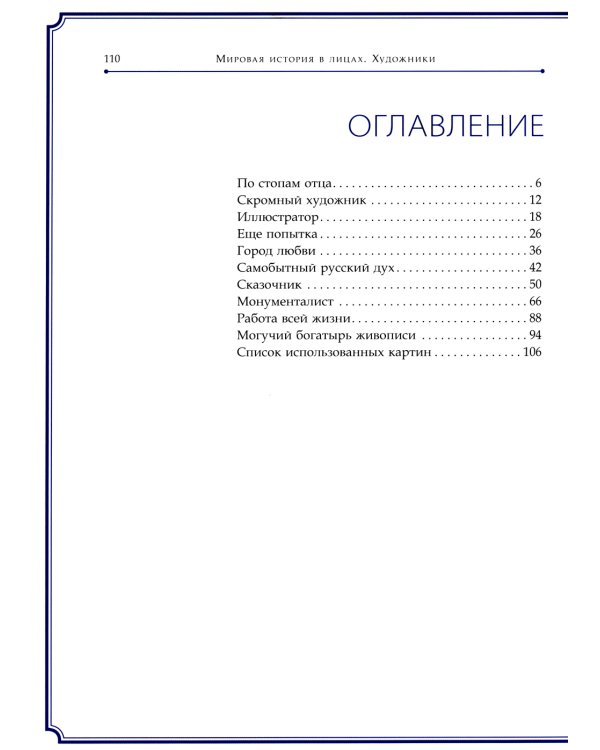 110 Мировая история в лицах. Художники

ОГЛАВЛЕНИЕ

По стопам отца 6
Скромный художник 12
Иллюстратор 18
Еще попытка 26
Город любви 36
Самобытный русский дух 42
Сказочник 50
Монументалист 66
Работа всей жизни 88
Могучий богатырь живописи 94
Список использованных картин 106